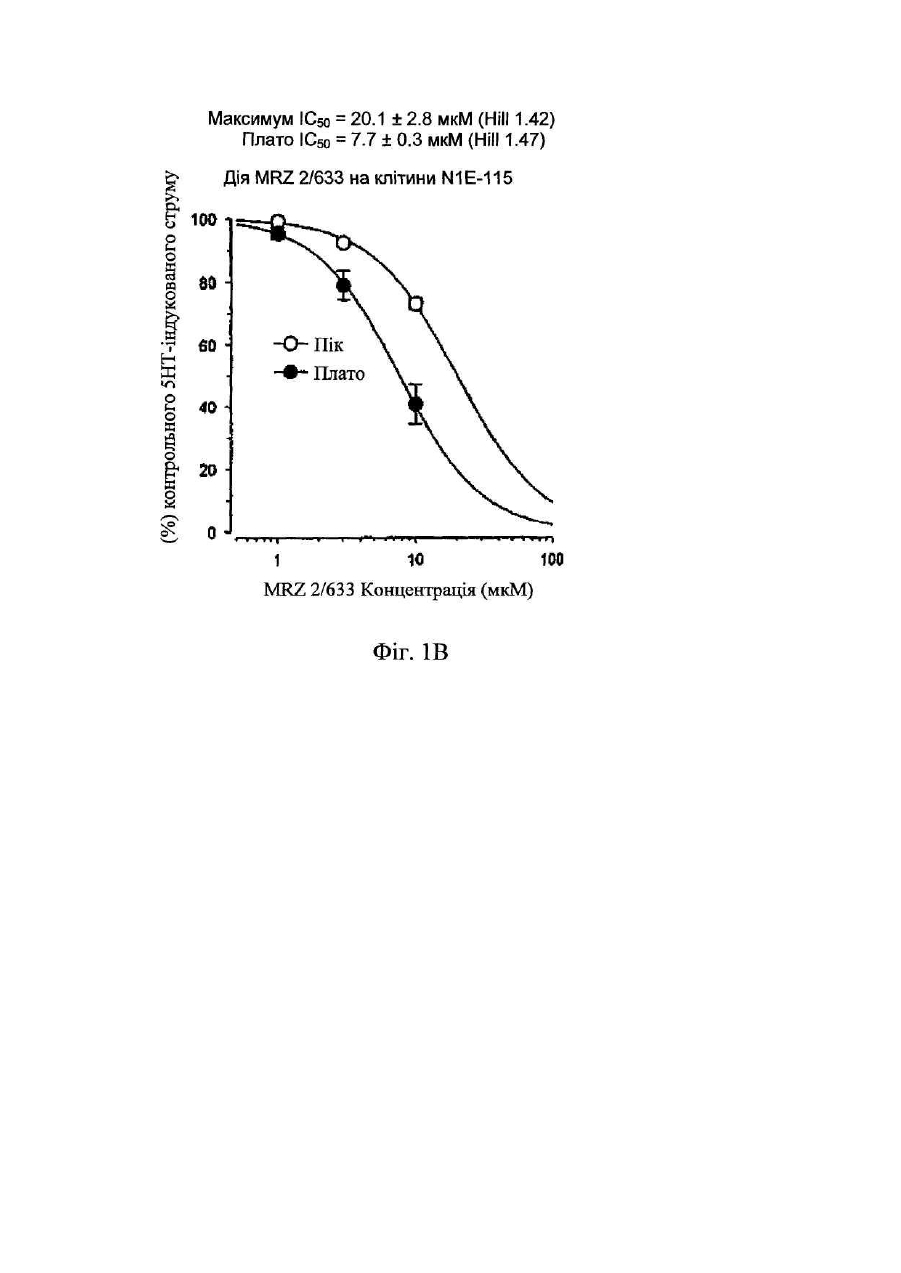 Максимум $IC_{50}$ = 20.1 ± 2.8 мкМ (Hill 1.42)
Плато $IC_{50}$ = 7.7 ± 0.3 мкМ (Hill 1.47)

Дія MRZ 2/633 на клітини N1E-115

(%) контрольного 5НТ-індукованого струму

100
80
60
40
20
0

Пік
Плато

1
10
100

MRZ 2/633 Концентрація (мкМ)

Фіг. 1В